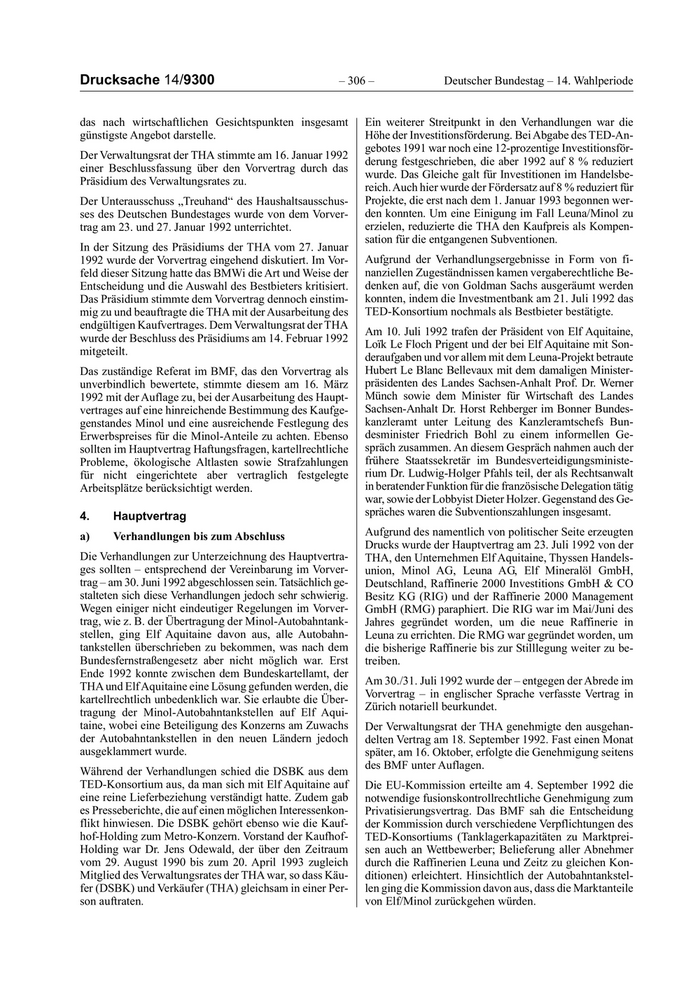 Drucksache 14/9300 – 306 – Deutscher Bundestag – 14. Wahlperiode

das nach wirtschaftlichen Gesichtspunkten insgesamt günstigste Angebot darstelle.

Der Verwaltungsrat der THA stimmte am 16. Januar 1992 einer Beschlussfassung über den Vorvertrag durch das Präsidium des Verwaltungsrates zu.

Der Unterausschuss „Treuhand“ des Haushaltsausschusses des Deutschen Bundestages wurde von dem Vorvertrag am 23. und 27. Januar 1992 unterrichtet.

In der Sitzung des Präsidiums der THA vom 27. Januar 1992 wurde der Vorvertrag eingehend diskutiert. Im Vorfeld dieser Sitzung hatte das BMWi die Art und Weise der Entscheidung und die Auswahl des Bestbieters kritisiert. Das Präsidium stimmte dem Vorvertrag dennoch einstimmig zu und beauftragte die THA mit der Ausarbeitung des endgültigen Kaufvertrages. Dem Verwaltungsrat der THA wurde der Beschluss des Präsidiums am 14. Februar 1992 mitgeteilt.

Das zuständige Referat im BMF, das den Vorvertrag als unverbindlich bewertete, stimmte diesem am 16. März 1992 mit der Auflage zu, bei der Ausarbeitung des Hauptvertrages auf eine hinreichende Bestimmung des Kaufgegenstandes Minol und eine ausreichende Festlegung des Erwerbspreises für die Minol-Anteile zu achten. Ebenso sollten im Hauptvertrag Haftungsfragen, kartellrechtliche Probleme, ökologische Altlasten sowie Strafzahlungen für nicht eingerichtete aber vertraglich festgelegte Arbeitsplätze berücksichtigt werden.

4. Hauptvertrag

a) Verhandlungen bis zum Abschluss

Die Verhandlungen zur Unterzeichnung des Hauptvertrages sollten – entsprechend der Vereinbarung im Vorvertrag – am 30. Juni 1992 abgeschlossen sein. Tatsächlich gestalteten sich diese Verhandlungen jedoch sehr schwierig. Wegen einiger nicht eindeutiger Regelungen im Vorvertrag, wie z. B. der Übertragung der Minol-Autobahntankstellen, ging Elf Aquitaine davon aus, alle Autobahntankstellen überschrieben zu bekommen, was nach dem Bundesfernstraßengesetz aber nicht möglich war. Erst Ende 1992 konnte zwischen dem Bundeskartellamt, der THA und Elf Aquitaine eine Lösung gefunden werden, die kartellrechtlich unbedenklich war. Sie erlaubte die Übertragung der Minol-Autobahntankstellen auf Elf Aquitaine, wobei eine Beteiligung des Konzerns am Zuwachs der Autobahntankstellen in den neuen Ländern jedoch ausgeklammert wurde.

Während der Verhandlungen schied die DSBK aus dem TED-Konsortium aus, da man sich mit Elf Aquitaine auf eine reine Lieferbeziehung verständigt hatte. Zudem gab es Presseberichte, die auf einen möglichen Interessenkonflikt hinwiesen. Die DSBK gehört ebenso wie die Kaufhof-Holding zum Metro-Konzern. Vorstand der Kaufhof-Holding war Dr. Jens Odewald, der über den Zeitraum vom 29. August 1990 bis zum 20. April 1993 zugleich Mitglied des Verwaltungsrates der THA war, so dass Käufer (DSBK) und Verkäufer (THA) gleichsam in einer Person auftraten.

Ein weiterer Streitpunkt in den Verhandlungen war die Höhe der Investitionsförderung. Bei Abgabe des TED-Angebotes 1991 war noch eine 12-prozentige Investitionsförderung festgeschrieben, die aber 1992 auf 8 % reduziert wurde. Das Gleiche galt für Investitionen im Handelsbereich. Auch hier wurde der Fördersatz auf 8 % reduziert für Projekte, die erst nach dem 1. Januar 1993 begonnen werden konnten. Um eine Einigung im Fall Leuna/Minol zu erzielen, reduzierte die THA den Kaufpreis als Kompensation für die entgangenen Subventionen.

Aufgrund der Verhandlungsergebnisse in Form von finanziellen Zugeständnissen kamen vergaberechtliche Bedenken auf, die von Goldman Sachs ausgeräumt werden konnten, indem die Investmentbank am 21. Juli 1992 das TED-Konsortium nochmals als Bestbieter bestätigte.

Am 10. Juli 1992 trafen der Präsident von Elf Aquitaine, Loïk Le Floch Prigent und der bei Elf Aquitaine mit Sonderaufgaben und vor allem mit dem Leuna-Projekt betraute Hubert Le Blanc Bellevaux mit dem damaligen Ministerpräsidenten des Landes Sachsen-Anhalt Prof. Dr. Werner Münch sowie dem Minister für Wirtschaft des Landes Sachsen-Anhalt Dr. Horst Rehberger im Bonner Bundeskanzleramt unter Leitung des Kanzleramtschefs Bundesminister Friedrich Bohl zu einem informellen Gespräch zusammen. An diesem Gespräch nahmen auch der frühere Staatssekretär im Bundesverteidigungsministerium Dr. Ludwig-Holger Pfahls teil, der als Rechtsanwalt in beratender Funktion für die französische Delegation tätig war, sowie der Lobbyist Dieter Holzer. Gegenstand des Gespräches waren die Subventionszahlungen insgesamt.

Aufgrund des namentlich von politischer Seite erzeugten Drucks wurde der Hauptvertrag am 23. Juli 1992 von der THA, den Unternehmen Elf Aquitaine, Thyssen Handelsunion, Minol AG, Leuna AG, Elf Mineralöl GmbH, Deutschland, Raffinerie 2000 Investitions GmbH & CO Besitz KG (RIG) und der Raffinerie 2000 Management GmbH (RMG) paraphiert. Die RIG war im Mai/Juni des Jahres gegründet worden, um die neue Raffinerie in Leuna zu errichten. Die RMG war gegründet worden, um die bisherige Raffinerie bis zur Stilllegung weiter zu betreiben.

Am 30./31. Juli 1992 wurde der – entgegen der Abrede im Vorvertrag – in englischer Sprache verfasste Vertrag in Zürich notariell beurkundet.

Der Verwaltungsrat der THA genehmigte den ausgehandelten Vertrag am 18. September 1992. Fast einen Monat später, am 16. Oktober, erfolgte die Genehmigung seitens des BMF unter Auflagen.

Die EU-Kommission erteilte am 4. September 1992 die notwendige fusionskontrollrechtliche Genehmigung zum Privatisierungsvertrag. Das BMF sah die Entscheidung der Kommission durch verschiedene Verpflichtungen des TED-Konsortiums (Tanklagerkapazitäten zu Marktpreisen auch an Wettbewerber; Belieferung aller Abnehmer durch die Raffinerien Leuna und Zeitz zu gleichen Konditionen) erleichtert. Hinsichtlich der Autobahntankstellen ging die Kommission davon aus, dass die Marktanteile von Elf/Minol zurückgehen würden.